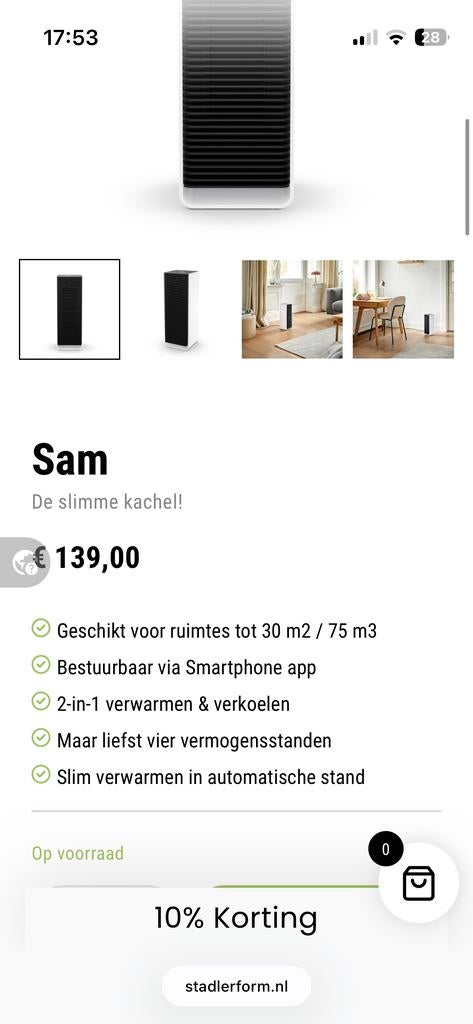 17:53

28

Sam

De slimme kachel!

€ 139,00

Geschikt voor ruimtes tot 30 m2 / 75 m3

Bestuurbaar via Smartphone app

2-in-1 verwarmen & verkoelen

Maar liefst vier vermogensstanden

Slim verwarmen in automatische stand

Op voorraad

0

10% Korting

stadlerform.nl